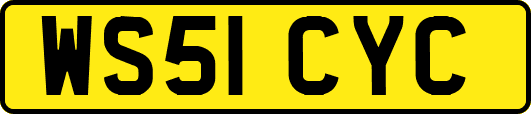 WS51 CYC